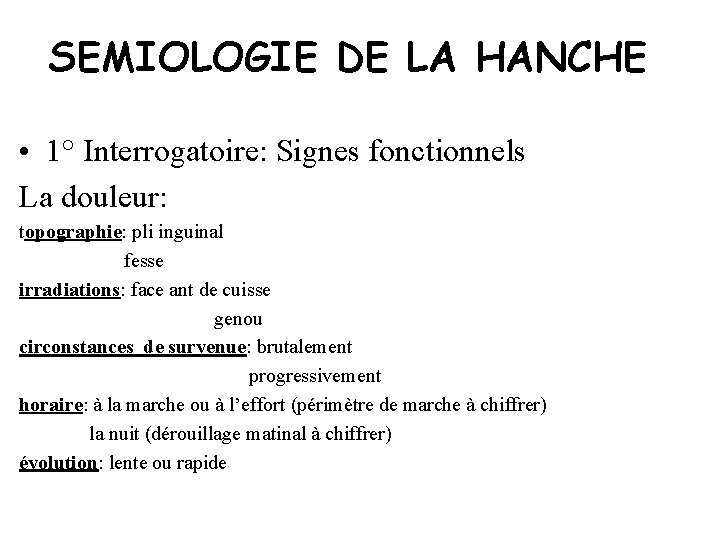 SEMIOLOGIE DE LA HANCHE

• 1° Interrogatoire: Signes fonctionnels

La douleur:

topographie: pli inguinal
fesse

irradiations: face ant de cuisse
genou

circonstances de survenue: brutalement
progressivement

horaire: à la marche ou à l'effort (périmètre de marche à chiffrer)
la nuit (dérouillage matinal à chiffrer)

évolution: lente ou rapide